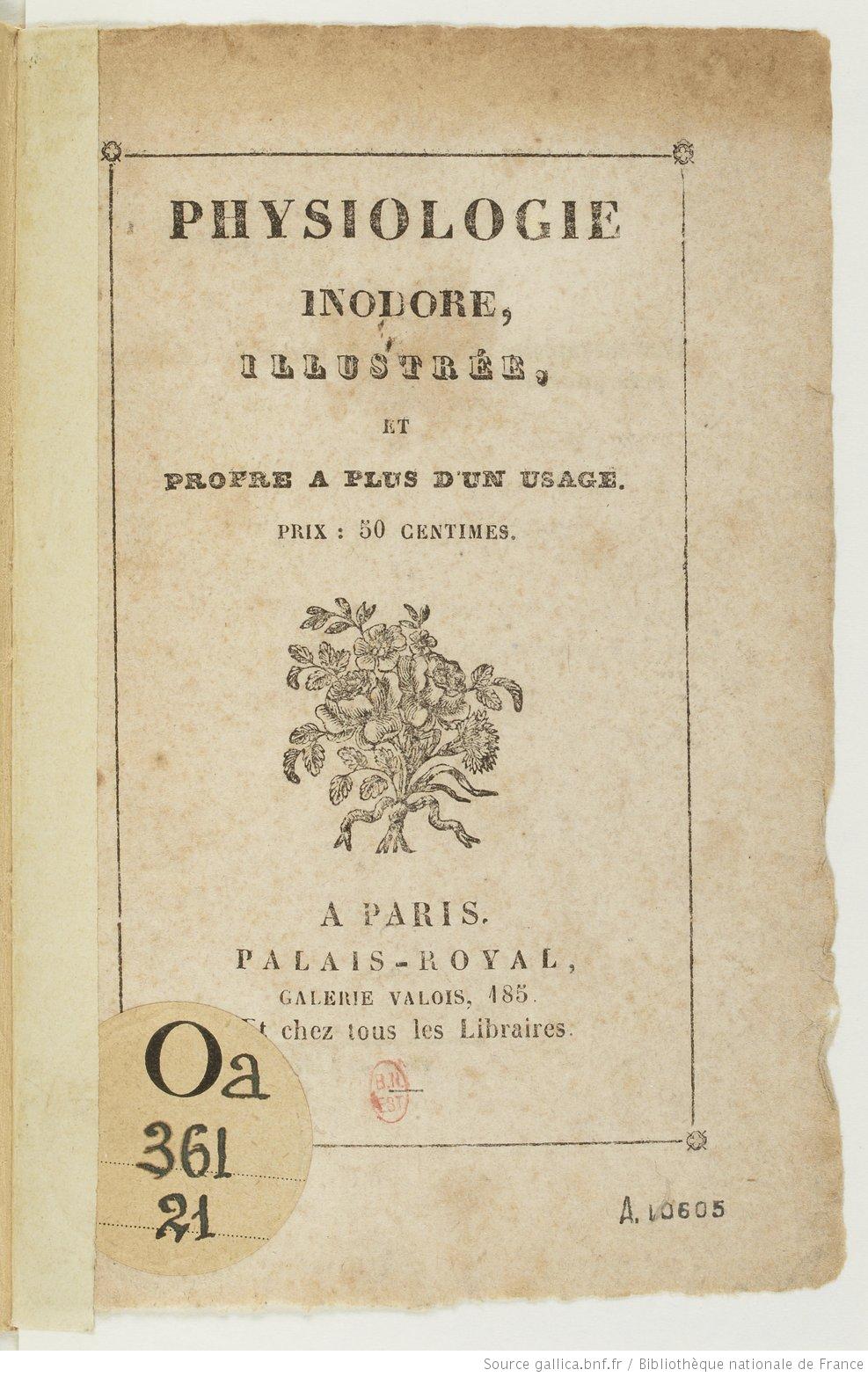 PHYSIOLOGIE

INODORE,

ILLUSTRÉE,

ET

PROPRE A PLUS D'UN USAGE.

PRIX : 50 CENTIMES.

A PARIS.

PALAIS-ROYAL,

GALERIE VALOIS, 185.

Et chez tous les Libraires.

Oa
361
21

B.N. EST.

A. 10605

Source gallica.bnf.fr / Bibliothèque nationale de France